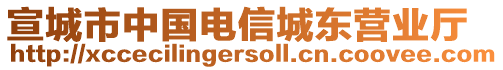 宣城市中国电信城东营业厅
http://xccecilingersoll.cn.coovee.com